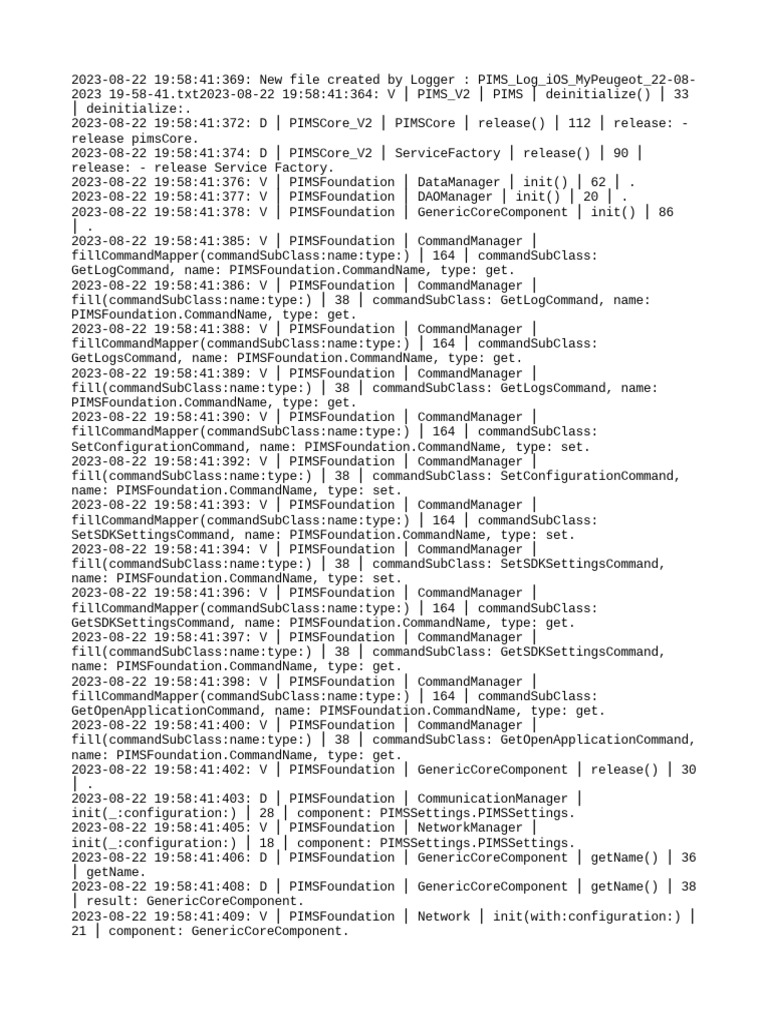 2023-08-22 19:58:41:369: New file created by Logger : PIMS_Log_iOS_MyPeugeot_22-08-2023 19-58-41.txt2023-08-22 19:58:41:364: V | PIMS_V2 | PIMS | deinitialize() | 33 | deinitialize:.
2023-08-22 19:58:41:372: D | PIMSCore_V2 | PIMSCore | release() | 112 | release: - release pimsCore.
2023-08-22 19:58:41:374: D | PIMSCore_V2 | ServiceFactory | release() | 90 | release: - release Service Factory.
2023-08-22 19:58:41:376: V | PIMSFoundation | DataManager | init() | 62 | .
2023-08-22 19:58:41:377: V | PIMSFoundation | DAOManager | init() | 20 | .
2023-08-22 19:58:41:378: V | PIMSFoundation | GenericCoreComponent | init() | 86 | .
2023-08-22 19:58:41:385: V | PIMSFoundation | CommandManager | fillCommandMapper(commandSubClass:name:type:) | 164 | commandSubClass: GetLogCommand, name: PIMSFoundation.CommandName, type: get.
2023-08-22 19:58:41:386: V | PIMSFoundation | CommandManager | fill(commandSubClass:name:type:) | 38 | commandSubClass: GetLogCommand, name: PIMSFoundation.CommandName, type: get.
2023-08-22 19:58:41:388: V | PIMSFoundation | CommandManager | fillCommandMapper(commandSubClass:name:type:) | 164 | commandSubClass: GetLogsCommand, name: PIMSFoundation.CommandName, type: get.
2023-08-22 19:58:41:389: V | PIMSFoundation | CommandManager | fill(commandSubClass:name:type:) | 38 | commandSubClass: GetLogsCommand, name: PIMSFoundation.CommandName, type: get.
2023-08-22 19:58:41:390: V | PIMSFoundation | CommandManager | fillCommandMapper(commandSubClass:name:type:) | 164 | commandSubClass: SetConfigurationCommand, name: PIMSFoundation.CommandName, type: set.
2023-08-22 19:58:41:392: V | PIMSFoundation | CommandManager | fill(commandSubClass:name:type:) | 38 | commandSubClass: SetConfigurationCommand, name: PIMSFoundation.CommandName, type: set.
2023-08-22 19:58:41:393: V | PIMSFoundation | CommandManager | fillCommandMapper(commandSubClass:name:type:) | 164 | commandSubClass: SetSDKSettingsCommand, name: PIMSFoundation.CommandName, type: set.
2023-08-22 19:58:41:394: V | PIMSFoundation | CommandManager | fill(commandSubClass:name:type:) | 38 | commandSubClass: SetSDKSettingsCommand, name: PIMSFoundation.CommandName, type: set.
2023-08-22 19:58:41:396: V | PIMSFoundation | CommandManager | fillCommandMapper(commandSubClass:name:type:) | 164 | commandSubClass: GetSDKSettingsCommand, name: PIMSFoundation.CommandName, type: get.
2023-08-22 19:58:41:397: V | PIMSFoundation | CommandManager | fill(commandSubClass:name:type:) | 38 | commandSubClass: GetSDKSettingsCommand, name: PIMSFoundation.CommandName, type: get.
2023-08-22 19:58:41:398: V | PIMSFoundation | CommandManager | fillCommandMapper(commandSubClass:name:type:) | 164 | commandSubClass: GetOpenApplicationCommand, name: PIMSFoundation.CommandName, type: get.
2023-08-22 19:58:41:400: V | PIMSFoundation | CommandManager | fill(commandSubClass:name:type:) | 38 | commandSubClass: GetOpenApplicationCommand, name: PIMSFoundation.CommandName, type: get.
2023-08-22 19:58:41:402: V | PIMSFoundation | GenericCoreComponent | release() | 30 | .
2023-08-22 19:58:41:403: D | PIMSFoundation | CommunicationManager | init(_:configuration:) | 28 | component: PIMSSettings.PIMSSettings.
2023-08-22 19:58:41:405: V | PIMSFoundation | NetworkManager | init(_:configuration:) | 18 | component: PIMSSettings.PIMSSettings.
2023-08-22 19:58:41:406: D | PIMSFoundation | GenericCoreComponent | getName() | 36 | getName.
2023-08-22 19:58:41:408: D | PIMSFoundation | GenericCoreComponent | getName() | 38 | result: GenericCoreComponent.
2023-08-22 19:58:41:409: V | PIMSFoundation | Network | init(with:configuration:) | 21 | component: GenericCoreComponent.